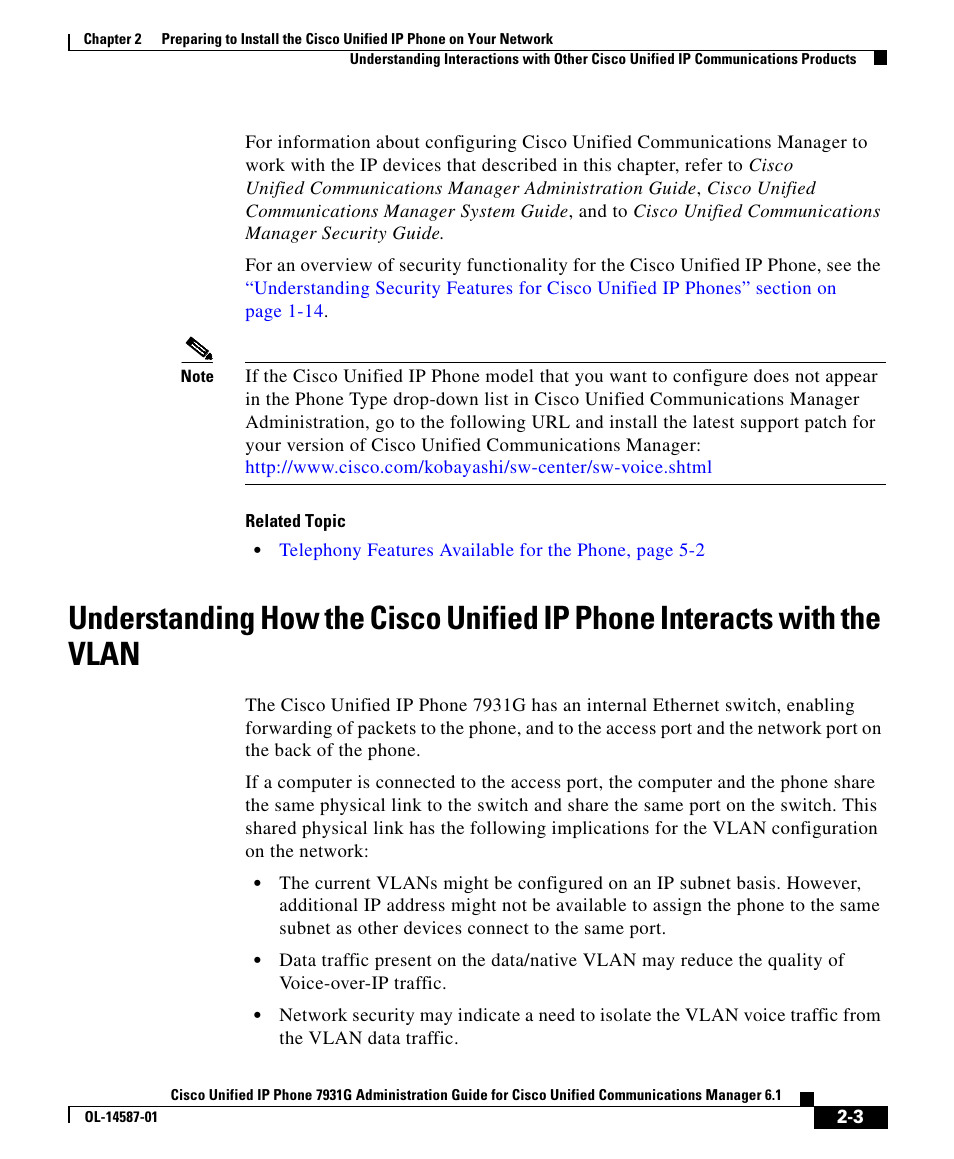 Chapter 2 Preparing to Install the Cisco Unified IP Phone on Your Network
Understanding Interactions with Other Cisco Unified IP Communications Products

For information about configuring Cisco Unified Communications Manager to work with the IP devices that described in this chapter, refer to Cisco Unified Communications Manager Administration Guide, Cisco Unified Communications Manager System Guide, and to Cisco Unified Communications Manager Security Guide.

For an overview of security functionality for the Cisco Unified IP Phone, see the "Understanding Security Features for Cisco Unified IP Phones" section on page 1-14.

Note If the Cisco Unified IP Phone model that you want to configure does not appear in the Phone Type drop-down list in Cisco Unified Communications Manager Administration, go to the following URL and install the latest support patch for your version of Cisco Unified Communications Manager: http://www.cisco.com/kobayashi/sw-center/sw-voice.shtml

Related Topic

• Telephony Features Available for the Phone, page 5-2

Understanding How the Cisco Unified IP Phone Interacts with the VLAN

The Cisco Unified IP Phone 7931G has an internal Ethernet switch, enabling forwarding of packets to the phone, and to the access port and the network port on the back of the phone.

If a computer is connected to the access port, the computer and the phone share the same physical link to the switch and share the same port on the switch. This shared physical link has the following implications for the VLAN configuration on the network:

• The current VLANs might be configured on an IP subnet basis. However, additional IP address might not be available to assign the phone to the same subnet as other devices connect to the same port.

• Data traffic present on the data/native VLAN may reduce the quality of Voice-over-IP traffic.

• Network security may indicate a need to isolate the VLAN voice traffic from the VLAN data traffic.

Cisco Unified IP Phone 7931G Administration Guide for Cisco Unified Communications Manager 6.1
OL-14587-01
2-3